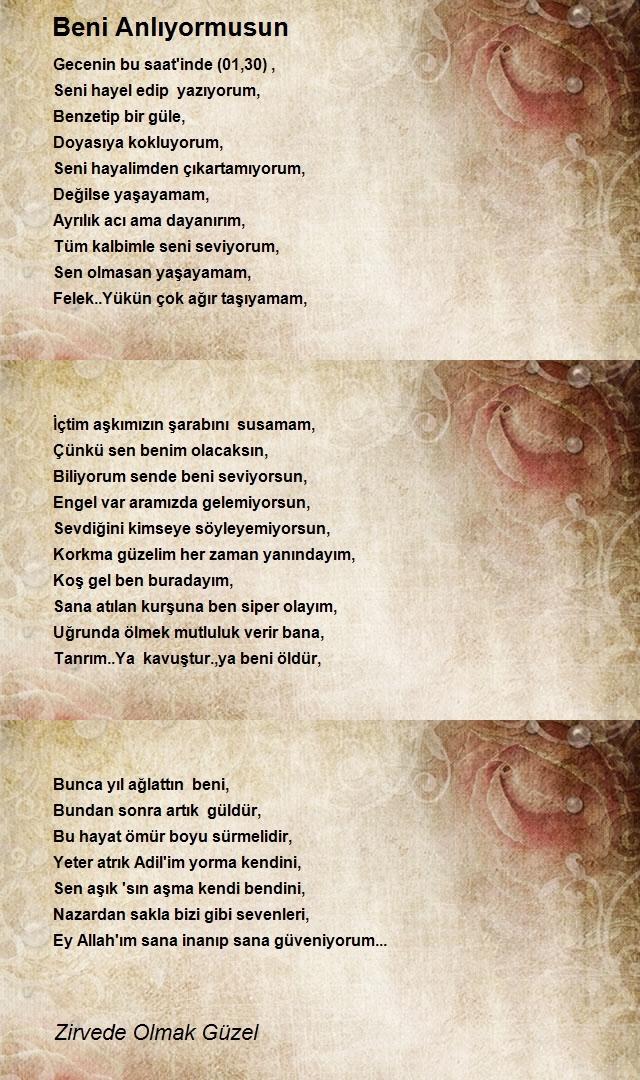 Beni Anlıyormusun

Gecenin bu saat'inde (01,30) ,
Seni hayel edip yazıyorum,
Benzetip bir güle,
Doyasıya kokluyorum,
Seni hayalimden çıkartamıyorum,
Değilse yaşayamam,
Ayrılık acı ama dayanırım,
Tüm kalbimle seni seviyorum,
Sen olmasan yaşayamam,
Felek..Yükün çok ağır taşıyamam,

İçtim aşkımızın şarabını susamam,
Çünkü sen benim olacaksın,
Biliyorum sende beni seviyorsun,
Engel var aramızda gelemiyorsun,
Sevdiğini kimseye söyleyemiyorsun,
Korkma güzelim her zaman yanındayım,
Koş gel ben buradayım,
Sana atılan kurşuna ben siper olayım,
Uğrunda ölmek mutluluk verir bana,
Tanrım..Ya kavuştur.,ya beni öldür,

Bunca yıl ağlattın beni,
Bundan sonra artık güldür,
Bu hayat ömür boyu sürmelidir,
Yeter atrık Adil'im yorma kendini,
Sen aşık 'sın aşma kendi bendini,
Nazardan sakla bizi gibi sevenleri,
Ey Allah'ım sana inanıp sana güveniyorum...

Zirvede Olmak Güzel